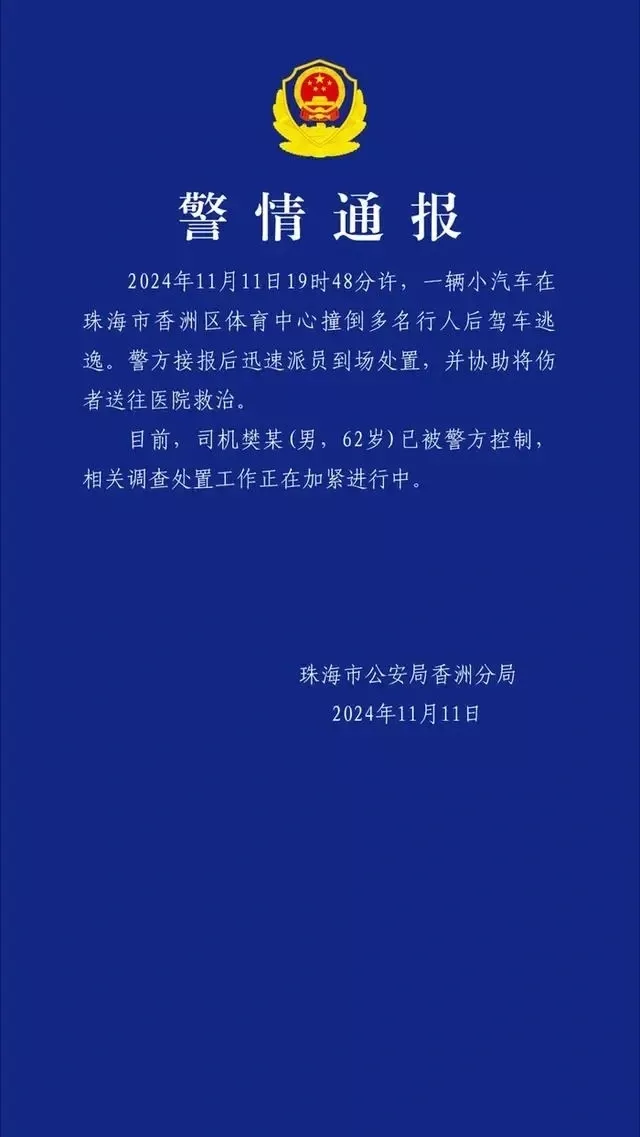 警情通报

2024年11月11日19时48分许，一辆小汽车在珠海市香洲区体育中心撞倒多名行人后驾车逃逸。警方接报后迅速派员到场处置，并协助将伤者送往医院救治。

目前，司机樊某(男，62岁)已被警方控制，相关调查处置工作正在加紧进行中。

珠海市公安局香洲分局
2024年11月11日